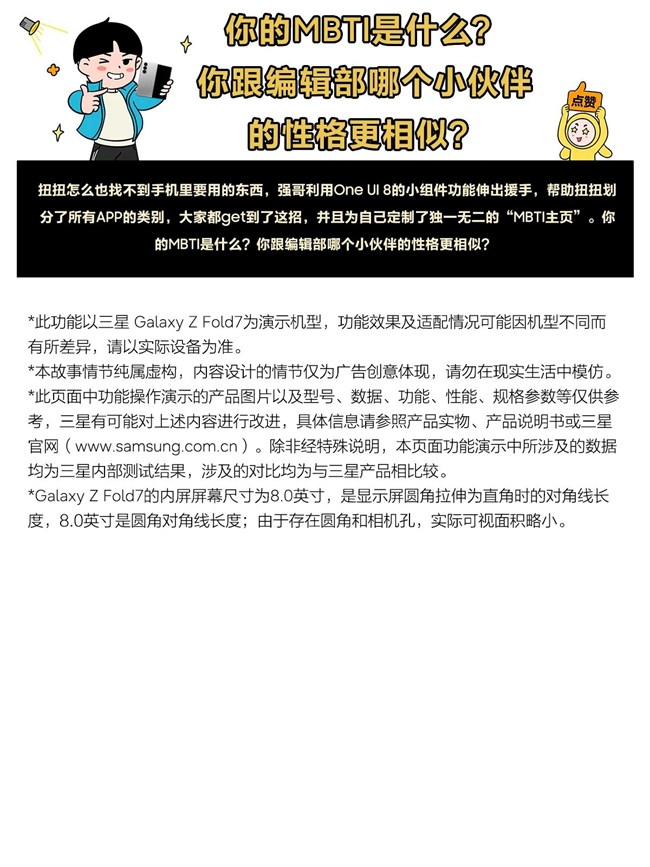 你的MBTI是什么？
你跟编辑部哪个小伙伴
的性格更相似？

点赞

扭扭怎么也找不到手机里要用的东西，强哥利用One UI 8的小组件功能伸出援手，帮助扭扭划分了所有APP的类别，大家都get到了这招，并且为自己定制了独一无二的“MBTI主页”。你的MBTI是什么？你跟编辑部哪个小伙伴的性格更相似？

*此功能以三星 Galaxy Z Fold7为演示机型，功能效果及适配情况可能因机型不同而有所差异，请以实际设备为准。
*本故事情节纯属虚构，内容设计的情节仅为广告创意体现，请勿在现实生活中模仿。
*此页面中功能操作演示的产品图片以及型号、数据、功能、性能、规格参数等仅供参考，三星有可能对上述内容进行改进，具体信息请参照产品实物、产品说明书或三星官网（www.samsung.com.cn）。除非经特殊说明，本页面功能演示中所涉及的数据均为三星内部测试结果，涉及的对比均为与三星产品相比较。
*Galaxy Z Fold7的内屏屏幕尺寸为8.0英寸，是显示屏圆角拉伸为直角时的对角线长度，8.0英寸是圆角对角线长度；由于存在圆角和相机孔，实际可视面积略小。